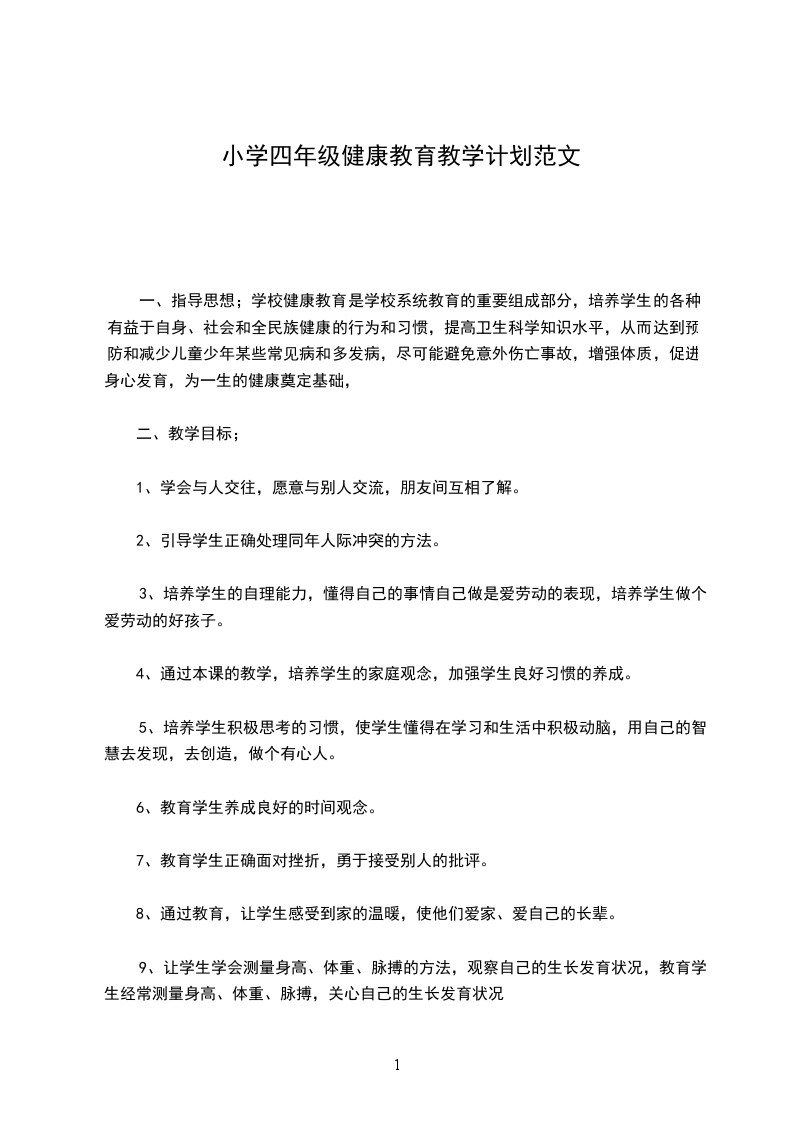 小学四年级健康教育教学计划范文

一、指导思想；学校健康教育是学校系统教育的重要组成部分，培养学生的各种有益于自身、社会和全民族健康的行为和习惯，提高卫生科学知识水平，从而达到预防和减少儿童少年某些常见病和多发病，尽可能避免意外伤亡事故，增强体质，促进身心发育，为一生的健康奠定基础，

二、教学目标；

1、学会与人交往，愿意与别人交流，朋友间互相了解。

2、引导学生正确处理同年人际冲突的方法。

3、培养学生的自理能力，懂得自己的事情自己做是爱劳动的表现，培养学生做个爱劳动的好孩子。

4、通过本课的教学，培养学生的家庭观念，加强学生良好习惯的养成。

5、培养学生积极思考的习惯，使学生懂得在学习和生活中积极动脑，用自己的智慧去发现，去创造，做个有心人。

6、教育学生养成良好的时间观念。

7、教育学生正确面对挫折，勇于接受别人的批评。

8、通过教育，让学生感受到家的温暖，使他们爱家、爱自己的长辈。

9、让学生学会测量身高、体重、脉搏的方法，观察自己的生长发育状况，教育学生经常测量身高、体重、脉搏，关心自己的生长发育状况

1